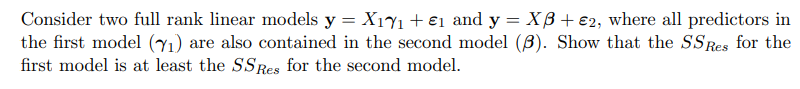 Consider two full rank linear models $\mathbf{y} = X_1\boldsymbol{\gamma}_1 + \boldsymbol{\varepsilon}_1$ and $\mathbf{y} = X\boldsymbol{\beta} + \boldsymbol{\varepsilon}_2$, where all predictors in the first model $(\boldsymbol{\gamma}_1)$ are also contained in the second model $(\boldsymbol{\beta})$. Show that the $SS_{Res}$ for the first model is at least the $SS_{Res}$ for the second model.